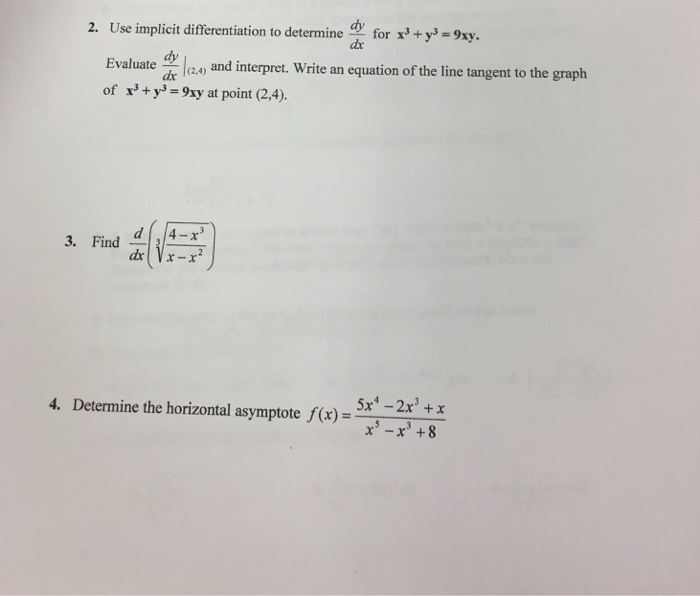 2. Use implicit differentiation to determine $\frac{dy}{dx}$ for $x^3 + y^3 = 9xy$.

Evaluate $\frac{dy}{dx}|_{(2,4)}$ and interpret. Write an equation of the line tangent to the graph of $x^3 + y^3 = 9xy$ at point (2,4).

3. Find $\frac{d}{dx}\left(\sqrt[3]{\frac{4-x^3}{x-x^2}}\right)$

4. Determine the horizontal asymptote $f(x) = \frac{5x^4 - 2x^3 + x}{x^5 - x^3 + 8}$